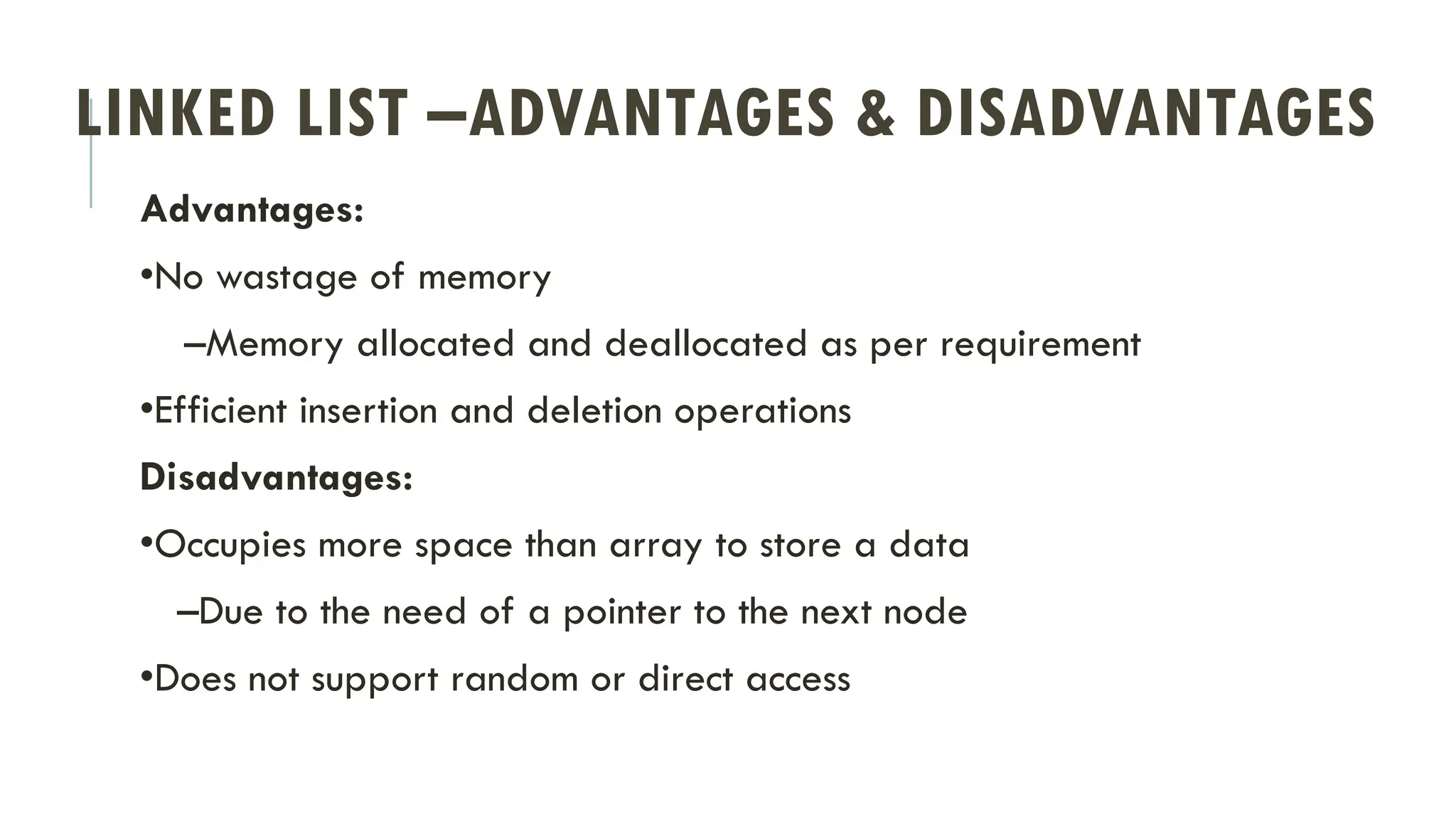 LINKED LIST –ADVANTAGES & DISADVANTAGES

Advantages:

•No wastage of memory

–Memory allocated and deallocated as per requirement

•Efficient insertion and deletion operations

Disadvantages:

•Occupies more space than array to store a data

–Due to the need of a pointer to the next node

•Does not support random or direct access